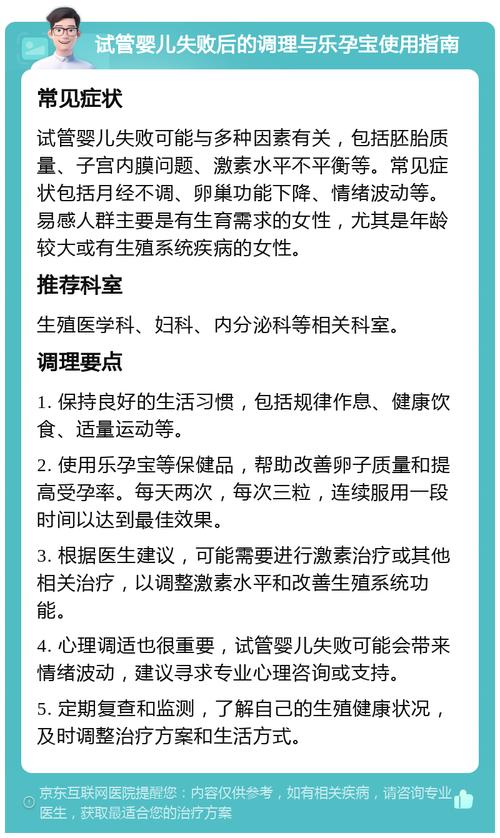 试管婴儿失败后的调理与乐孕宝使用指南

常见症状

试管婴儿失败可能与多种因素有关，包括胚胎质量、子宫内膜问题、激素水平不平衡等。常见症状包括月经不调、卵巢功能下降、情绪波动等。易感人群主要是有生育需求的女性，尤其是年龄较大或有生殖系统疾病的女性。

推荐科室

生殖医学科、妇科、内分泌科等相关科室。

调理要点

1. 保持良好的生活习惯，包括规律作息、健康饮食、适量运动等。

2. 使用乐孕宝等保健品，帮助改善卵子质量和提高受孕率。每天两次，每次三粒，连续服用一段时间以达到最佳效果。

3. 根据医生建议，可能需要进行激素治疗或其他相关治疗，以调整激素水平和改善生殖系统功能。

4. 心理调适也很重要，试管婴儿失败可能会带来情绪波动，建议寻求专业心理咨询或支持。

5. 定期复查和监测，了解自己的生殖健康状况，及时调整治疗方案和生活方式。

京东互联网医院提醒您：内容仅供参考，如有相关疾病，请咨询专业医生，获取最适合您的治疗方案